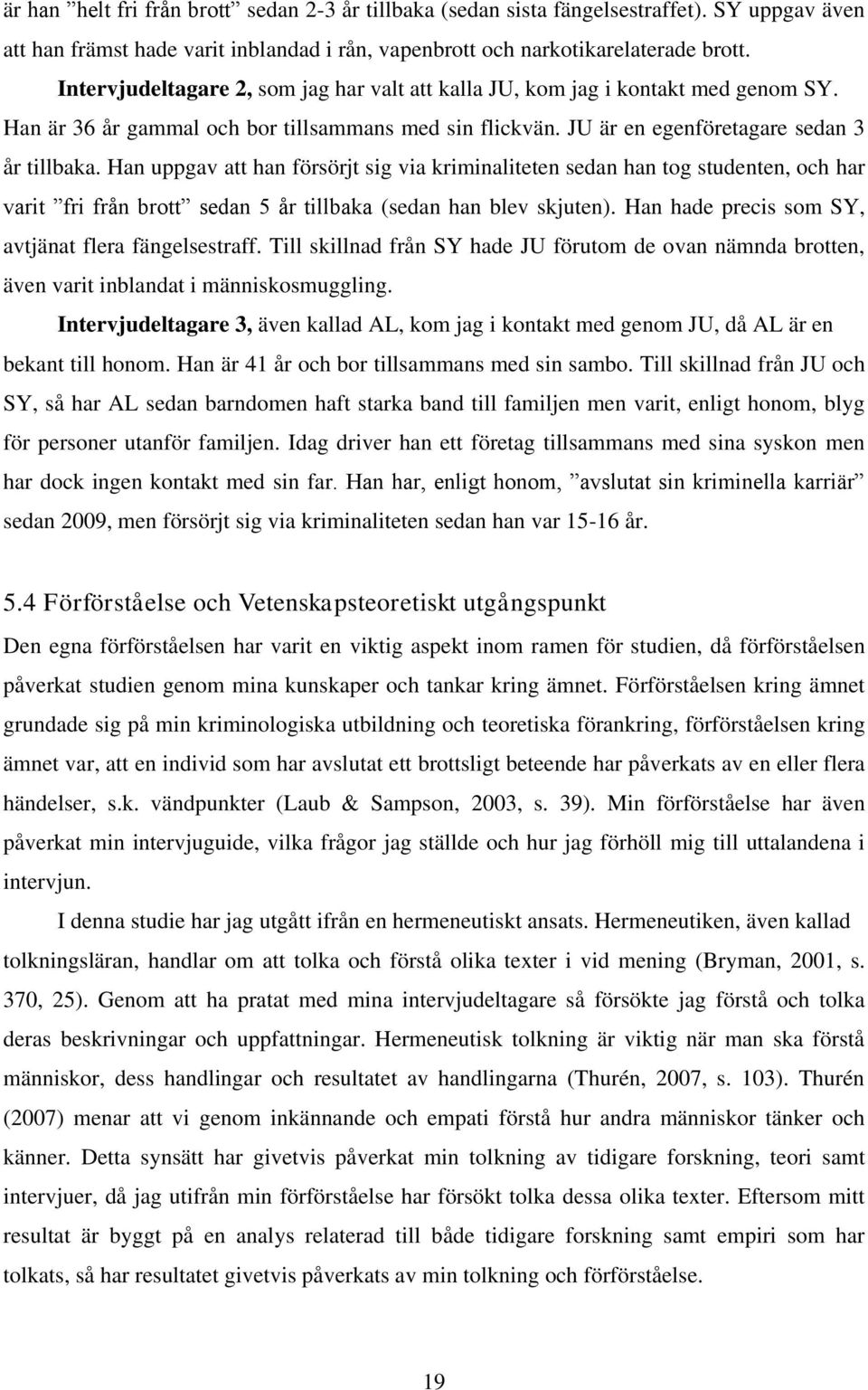 är han ”helt fri från brott” sedan 2-3 år tillbaka (sedan sista fängelsestraffet). SY uppgav även att han främst hade varit inblandad i rån, vapenbrott och narkotikarelaterade brott.

Intervjudeltagare 2, som jag har valt att kalla JU, kom jag i kontakt med genom SY. Han är 36 år gammal och bor tillsammans med sin flickvän. JU är en egenföretagare sedan 3 år tillbaka. Han uppgav att han försörjt sig via kriminaliteten sedan han tog studenten, och har varit ”fri från brott” sedan 5 år tillbaka (sedan han blev skjuten). Han hade precis som SY, avtjänat flera fängelsestraff. Till skillnad från SY hade JU förutom de ovan nämnda brotten, även varit inblandat i människosmuggling.

Intervjudeltagare 3, även kallad AL, kom jag i kontakt med genom JU, då AL är en bekant till honom. Han är 41 år och bor tillsammans med sin sambo. Till skillnad från JU och SY, så har AL sedan barndomen haft starka band till familjen men varit, enligt honom, blyg för personer utanför familjen. Idag driver han ett företag tillsammans med sina syskon men har dock ingen kontakt med sin far. Han har, enligt honom, ”avslutat sin kriminella karriär” sedan 2009, men försörjt sig via kriminaliteten sedan han var 15-16 år.

5.4 Förförståelse och Vetenskapsteoretiskt utgångspunkt

Den egna förförståelsen har varit en viktig aspekt inom ramen för studien, då förförståelsen påverkat studien genom mina kunskaper och tankar kring ämnet. Förförståelsen kring ämnet grundade sig på min kriminologiska utbildning och teoretiska förankring, förförståelsen kring ämnet var, att en individ som har avslutat ett brottsligt beteende har påverkats av en eller flera händelser, s.k. vändpunkter (Laub & Sampson, 2003, s. 39). Min förförståelse har även påverkat min intervjuguide, vilka frågor jag ställde och hur jag förhöll mig till uttalandena i intervjun.

I denna studie har jag utgått ifrån en hermeneutiskt ansats. Hermeneutiken, även kallad tolkningsläran, handlar om att tolka och förstå olika texter i vid mening (Bryman, 2001, s. 370, 25). Genom att ha pratat med mina intervjudeltagare så försökte jag förstå och tolka deras beskrivningar och uppfattningar. Hermeneutisk tolkning är viktig när man ska förstå människor, dess handlingar och resultatet av handlingarna (Thurén, 2007, s. 103). Thurén (2007) menar att vi genom inkännande och empati förstå hur andra människor tänker och känner. Detta synsätt har givetvis påverkat min tolkning av tidigare forskning, teori samt intervjuer, då jag utifrån min förförståelse har försökt tolka dessa olika texter. Eftersom mitt resultat är byggt på en analys relaterad till både tidigare forskning samt empiri som har tolkats, så har resultatet givetvis påverkats av min tolkning och förförståelse.

19